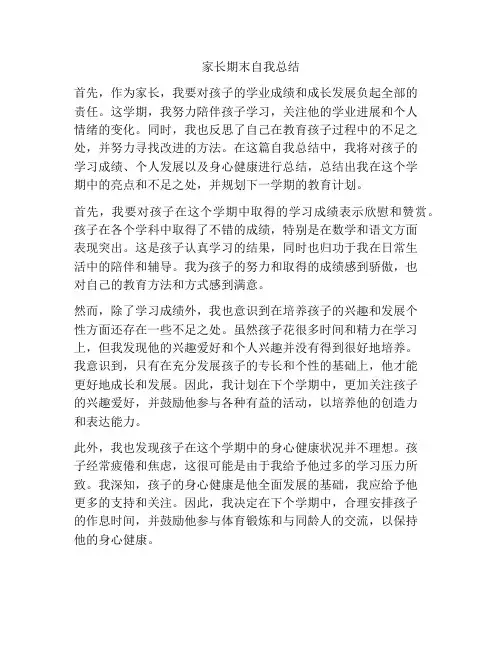 家长期末自我总结

首先，作为家长，我要对孩子的学业成绩和成长发展负起全部的责任。这学期，我努力陪伴孩子学习，关注他的学业进展和个人情绪的变化。同时，我也反思了自己在教育孩子过程中的不足之处，并努力寻找改进的方法。在这篇自我总结中，我将对孩子的学习成绩、个人发展以及身心健康进行总结，总结出我在这个学期中的亮点和不足之处，并规划下一学期的教育计划。

首先，我要对孩子在这个学期中取得的学习成绩表示欣慰和赞赏。孩子在各个学科中取得了不错的成绩，特别是在数学和语文方面表现突出。这是孩子认真学习的结果，同时也归功于我在日常生活中的陪伴和辅导。我为孩子的努力和取得的成绩感到骄傲，也对自己的教育方法和方式感到满意。

然而，除了学习成绩外，我也意识到在培养孩子的兴趣和发展个性方面还存在一些不足之处。虽然孩子花很多时间和精力在学习上，但我发现他的兴趣爱好和个人兴趣并没有得到很好地培养。我意识到，只有在充分发展孩子的专长和个性的基础上，他才能更好地成长和发展。因此，我计划在下个学期中，更加关注孩子的兴趣爱好，并鼓励他参与各种有益的活动，以培养他的创造力和表达能力。

此外，我也发现孩子在这个学期中的身心健康状况并不理想。孩子经常疲倦和焦虑，这很可能是由于我给予他过多的学习压力所致。我深知，孩子的身心健康是他全面发展的基础，我应给予他更多的支持和关注。因此，我决定在下个学期中，合理安排孩子的作息时间，并鼓励他参与体育锻炼和与同龄人的交流，以保持他的身心健康。